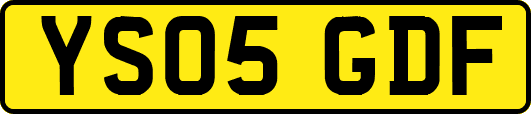 YS05 GDF